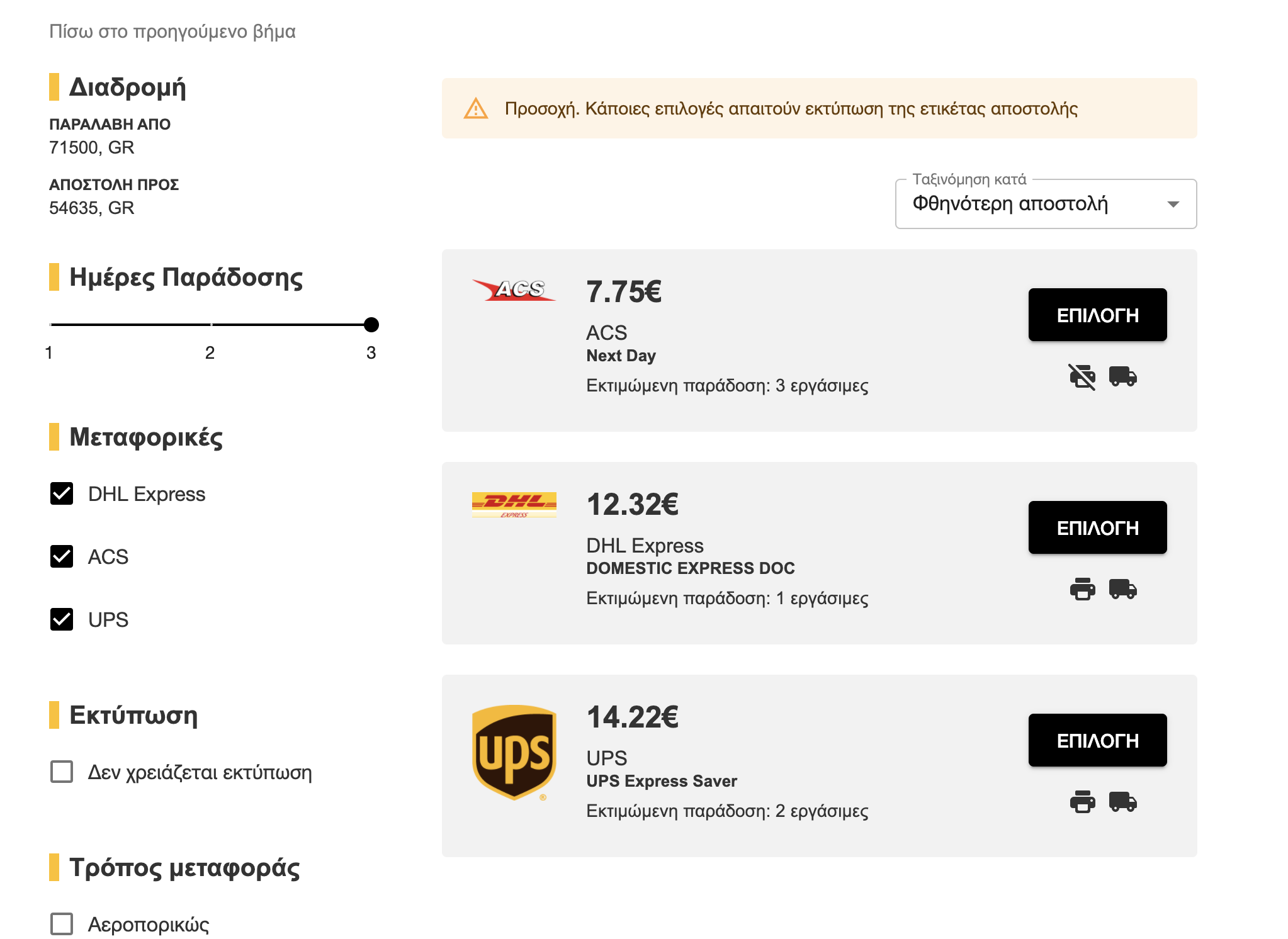 Πίσω στο προηγούμενο βήμα

Διαδρομή

ΠΑΡΑΛΑΒΗ ΑΠΟ
71500, GR

ΑΠΟΣΤΟΛΗ ΠΡΟΣ
54635, GR

Ημέρες Παράδοσης

1 2 3

Μεταφορικές

DHL Express

ACS

UPS

Εκτύπωση

Δεν χρειάζεται εκτύπωση

Τρόπος μεταφοράς

Αεροπορικώς

Προσοχή. Κάποιες επιλογές απαιτούν εκτύπωση της ετικέτας αποστολής

Ταξινόμηση κατά
Φθηνότερη αποστολή

ACS
7.75€
ACS
Next Day
Εκτιμώμενη παράδοση: 3 εργάσιμες
ΕΠΙΛΟΓΗ

DHL EXPRESS
12.32€
DHL Express
DOMESTIC EXPRESS DOC
Εκτιμώμενη παράδοση: 1 εργάσιμες
ΕΠΙΛΟΓΗ

ups
14.22€
UPS
UPS Express Saver
Εκτιμώμενη παράδοση: 2 εργάσιμες
ΕΠΙΛΟΓΗ